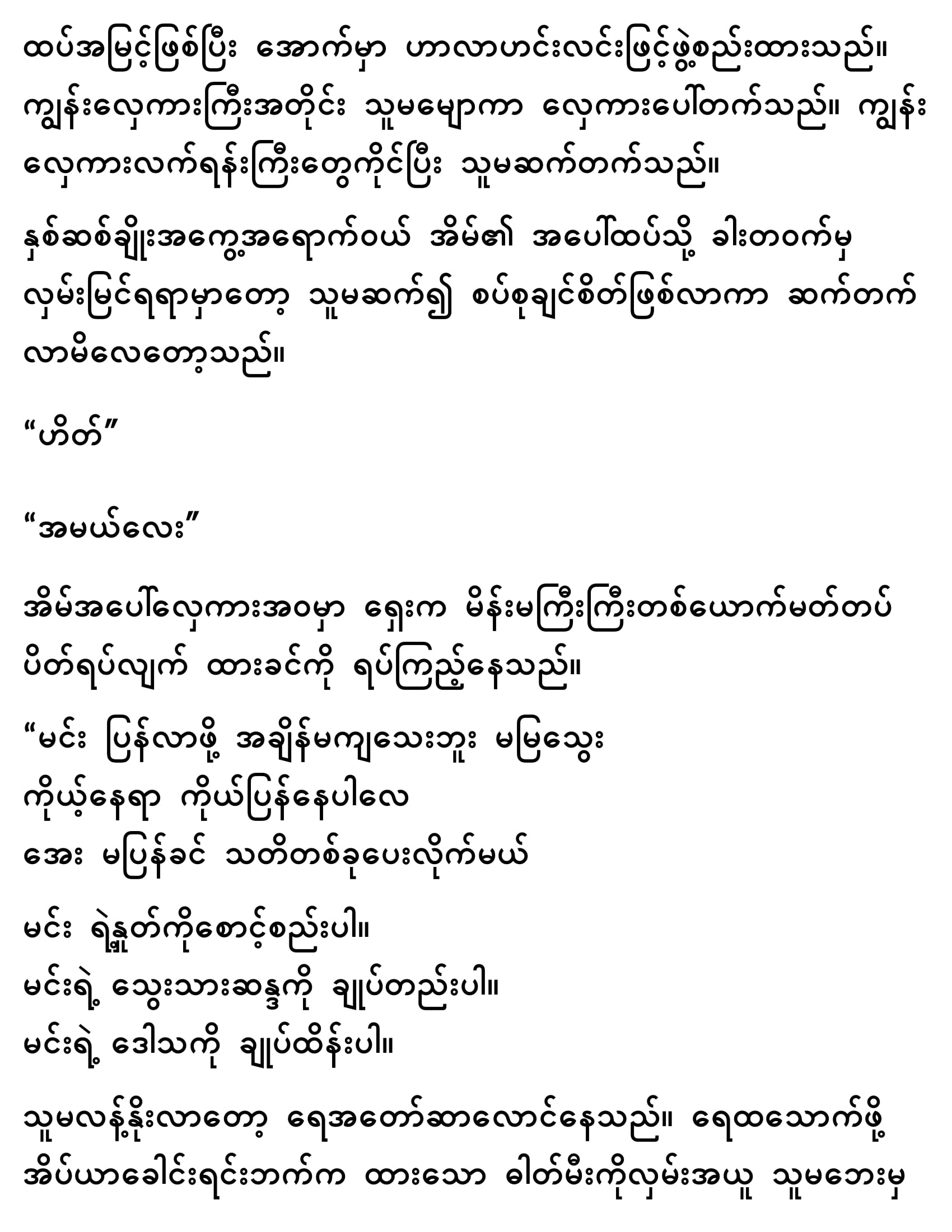 ထပ်အမြင့်ဖြစ်ပြီး အောက်မှာ ဟာလာဟင်းလင်းဖြင့်ဖွဲ့စည်းထားသည်။ ကျွန်းလှေကားကြီးအတိုင်း သူမမျောကာ လှေကားပေါ်တက်သည်။ ကျွန်းလှေကားလက်ရန်းကြီးတွေကိုင်ပြီး သူမဆက်တက်သည်။

နှစ်ဆစ်ချိုးအကွေ့အရောက်ဝယ် အိမ်၏ အပေါ်ထပ်သို့ ခါးတဝက်မှ လှမ်းမြင်ရရာမှာတော့ သူမဆက်၍ စပ်စုချင်စိတ်ဖြစ်လာကာ ဆက်တက်လာမိလေတော့သည်။

“ဟိတ်”

“အမယ်လေး”

အိမ်အပေါ်လှေကားအဝမှာ ရှေးက မိန်းမကြီးကြီးတစ်ယောက်မတ်တပ်ပိတ်ရပ်လျက် ထားခင်ကို ရပ်ကြည့်နေသည်။

“မင်း ပြန်လာဖို့ အချိန်မကျသေးဘူး မမြသွေး
ကိုယ့်နေရာ ကိုယ်ပြန်နေပါလေ
အေး မပြန်ခင် သတိတစ်ခုပေးလိုက်မယ်

မင်း ရဲ့နှုတ်ကိုစောင့်စည်းပါ။
မင်းရဲ့ သွေးသားဆန္ဒကို ချုပ်တည်းပါ။
မင်းရဲ့ ဒေါသကို ချုပ်ထိန်းပါ။

သူမလန့်နိုးလာတော့ ရေအတော်ဆာလောင်နေသည်။ ရေထသောက်ဖို့ အိပ်ယာခေါင်းရင်းဘက်က ထားသော ဓါတ်မီးကိုလှမ်းအယူ သူမဘေးမှ